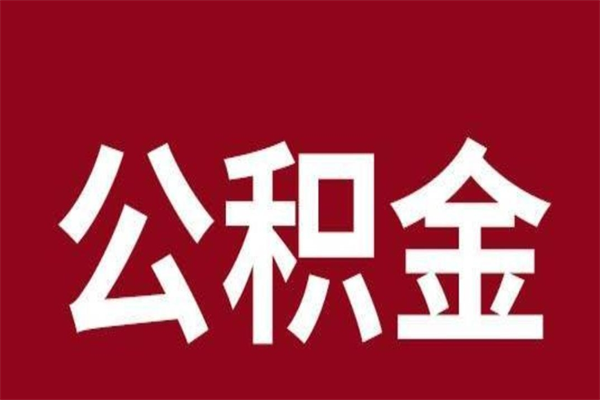 公积金